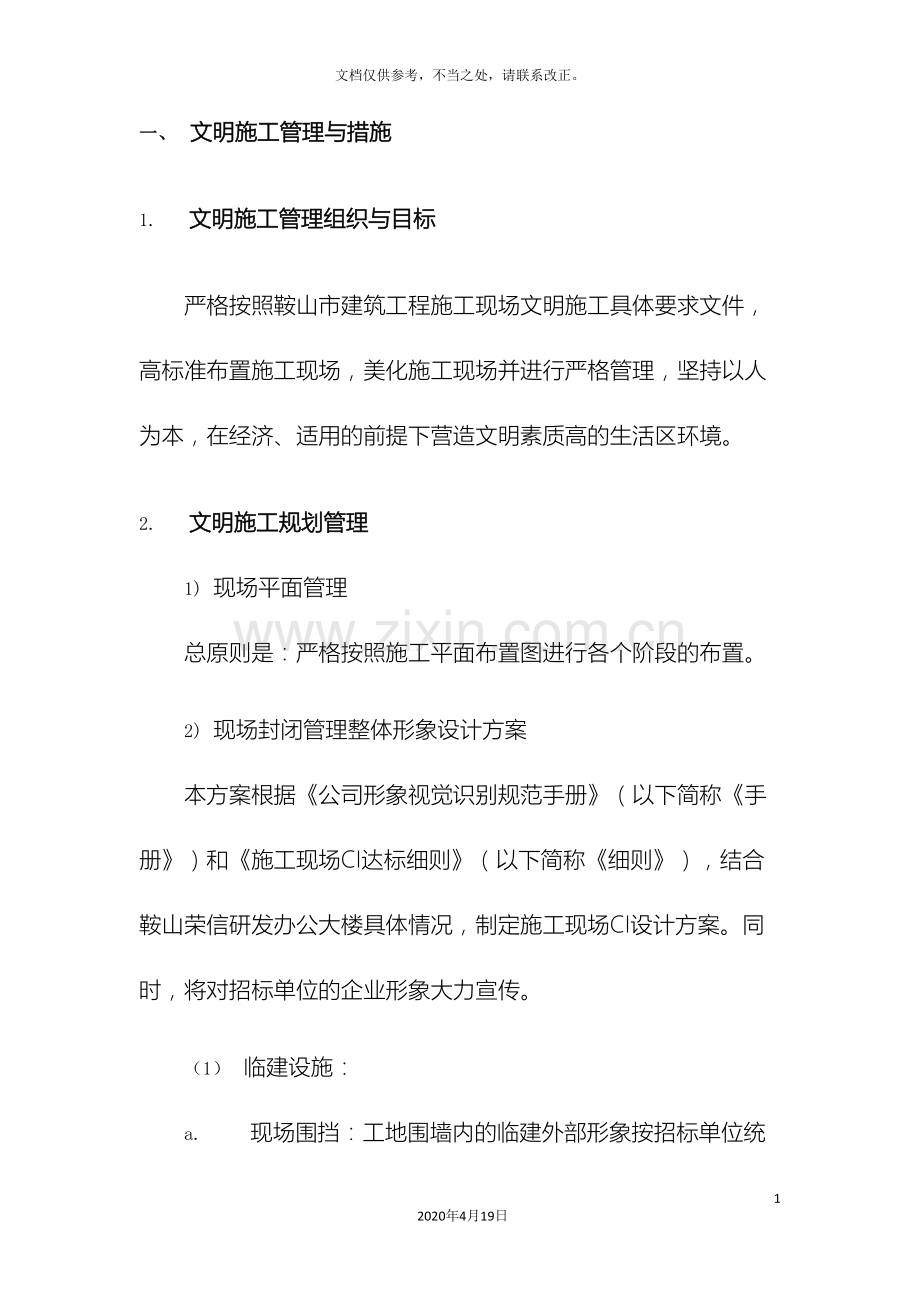 文档仅供参考，不当之处，请联系改正。

一、 文明施工管理与措施

1. 文明施工管理组织与目标

严格按照鞍山市建筑工程施工现场文明施工具体要求文件，高标准布置施工现场，美化施工现场并进行严格管理，坚持以人为本，在经济、适用的前提下营造文明素质高的生活区环境。

2. 文明施工规划管理

1) 现场平面管理

总原则是：严格按照施工平面布置图进行各个阶段的布置。

2) 现场封闭管理整体形象设计方案

本方案根据《公司形象视觉识别规范手册》（以下简称《手册》）和《施工现场CI达标细则》（以下简称《细则》），结合鞍山荣信研发办公大楼具体情况，制定施工现场CI设计方案。同时，将对招标单位的企业形象大力宣传。

（1） 临建设施：

a. 现场围挡：工地围墙内的临建外部形象按招标单位统

1

2020年4月19日

www.zixin.com.cn